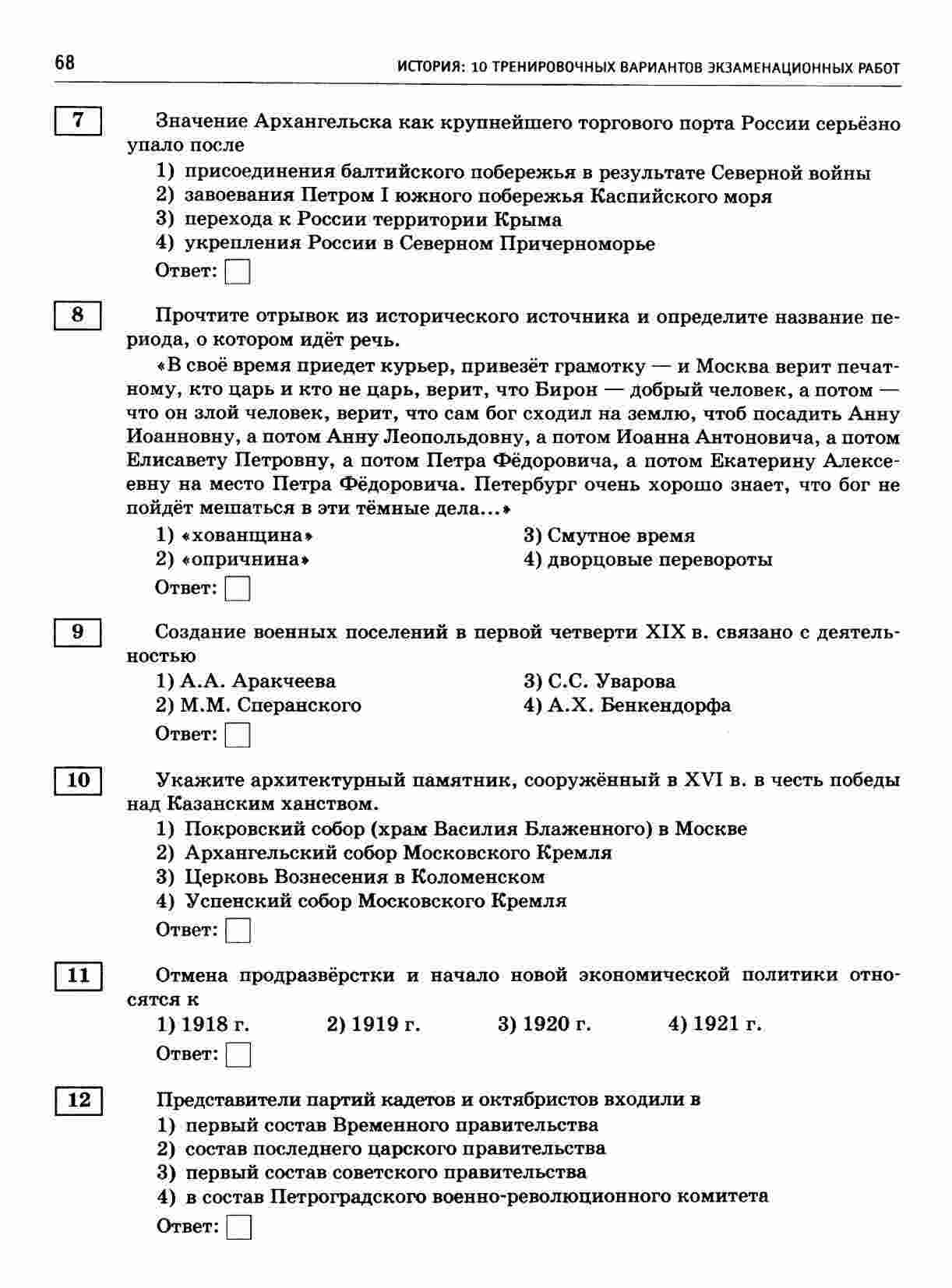 68 ИСТОРИЯ: 10 ТРЕНИРОВОЧНЫХ ВАРИАНТОВ ЭКЗАМЕНАЦИОННЫХ РАБОТ

7

Значение Архангельска как крупнейшего торгового порта России серьёзно упало после

1) присоединения балтийского побережья в результате Северной войны
2) завоевания Петром I южного побережья Каспийского моря
3) перехода к России территории Крыма
4) укрепления России в Северном Причерноморье

Ответ:

8

Прочтите отрывок из исторического источника и определите название периода, о котором идёт речь.

«В своё время приедет курьер, привезёт грамотку — и Москва верит печатному, кто царь и кто не царь, верит, что Бирон — добрый человек, а потом — что он злой человек, верит, что сам бог сходил на землю, чтоб посадить Анну Иоанновну, а потом Анну Леопольдовну, а потом Иоанна Антоновича, а потом Елисавету Петровну, а потом Петра Фёдоровича, а потом Екатерину Алексеевну на место Петра Фёдоровича. Петербург очень хорошо знает, что бог не пойдёт мешаться в эти тёмные дела...»

1) «хованщина»
2) «опричнина»
3) Смутное время
4) дворцовые перевороты

Ответ:

9

Создание военных поселений в первой четверти XIX в. связано с деятельностью

1) А.А. Аракчеева
2) М.М. Сперанского
3) С.С. Уварова
4) А.Х. Бенкендорфа

Ответ:

10

Укажите архитектурный памятник, сооружённый в XVI в. в честь победы над Казанским ханством.

1) Покровский собор (храм Василия Блаженного) в Москве
2) Архангельский собор Московского Кремля
3) Церковь Вознесения в Коломенском
4) Успенский собор Московского Кремля

Ответ:

11

Отмена продразвёрстки и начало новой экономической политики относятся к

1) 1918 г. 2) 1919 г. 3) 1920 г. 4) 1921 г.

Ответ:

12

Представители партий кадетов и октябристов входили в

1) первый состав Временного правительства
2) состав последнего царского правительства
3) первый состав советского правительства
4) в состав Петроградского военно-революционного комитета

Ответ: